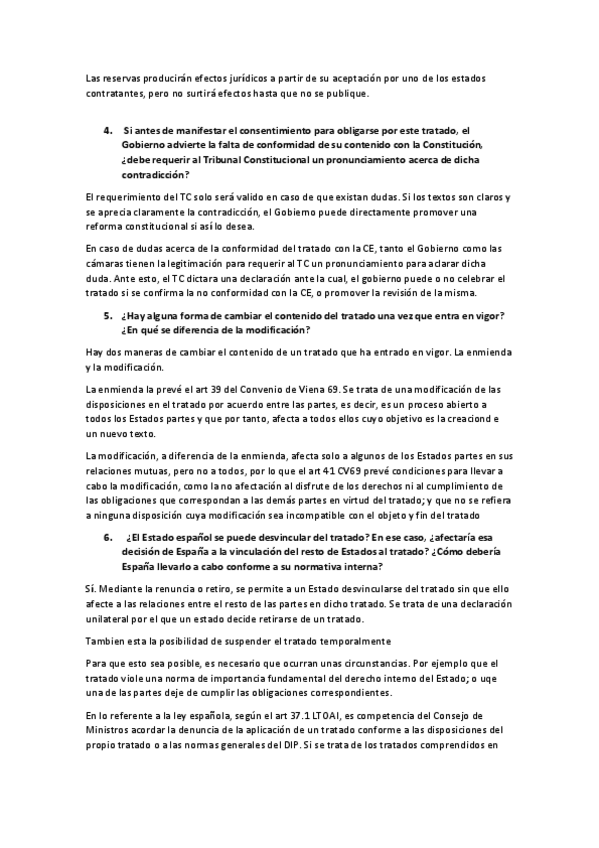 Las reservas producirán efectos jurídicos a partir de su aceptación por uno de los estados contratantes, pero no surtirá efectos hasta que no se publique.

4. Si antes de manifestar el consentimiento para obligarse por este tratado, el Gobierno advierte la falta de conformidad de su contenido con la Constitución, ¿debe requerir al Tribunal Constitucional un pronunciamiento acerca de dicha contradicción?

El requerimiento del TC solo será valido en caso de que existan dudas. Si los textos son claros y se aprecia claramente la contradicción, el Gobierno puede directamente promover una reforma constitucional si así lo desea.

En caso de dudas acerca de la conformidad del tratado con la CE, tanto el Gobierno como las cámaras tienen la legitimación para requerir al TC un pronunciamiento para aclarar dicha duda. Ante esto, el TC dictara una declaración ante la cual, el gobierno puede o no celebrar el tratado si se confirma la no conformidad con la CE, o promover la revisión de la misma.

5. ¿Hay alguna forma de cambiar el contenido del tratado una vez que entra en vigor? ¿En qué se diferencia de la modificación?

Hay dos maneras de cambiar el contenido de un tratado que ha entrado en vigor. La enmienda y la modificación.

La enmienda la prevé el art 39 del Convenio de Viena 69. Se trata de una modificación de las disposiciones en el tratado por acuerdo entre las partes, es decir, es un proceso abierto a todos los Estados partes y que por tanto, afecta a todos ellos cuyo objetivo es la creaciond e un nuevo texto.

La modificación, a diferencia de la enmienda, afecta solo a algunos de los Estados partes en sus relaciones mutuas, pero no a todos, por lo que el art 41 CV69 prevé condiciones para llevar a cabo la modificación, como la no afectación al disfrute de los derechos ni al cumplimiento de las obligaciones que correspondan a las demás partes en virtud del tratado; y que no se refiera a ninguna disposición cuya modificación sea incompatible con el objeto y fin del tratado

6. ¿El Estado español se puede desvincular del tratado? En ese caso, ¿afectaría esa decisión de España a la vinculación del resto de Estados al tratado? ¿Cómo debería España llevarlo a cabo conforme a su normativa interna?

Sí. Mediante la renuncia o retiro, se permite a un Estado desvincularse del tratado sin que ello afecte a las relaciones entre el resto de las partes en dicho tratado. Se trata de una declaración unilateral por el que un estado decide retirarse de un tratado.

Tambien esta la posibilidad de suspender el tratado temporalmente

Para que esto sea posible, es necesario que ocurran unas circunstancias. Por ejemplo que el tratado viole una norma de importancia fundamental del derecho interno del Estado; o uqe una de las partes deje de cumplir las obligaciones correspondientes.

En lo referente a la ley española, según el art 37.1 LTOAI, es competencia del Consejo de Ministros acordar la denuncia de la aplicación de un tratado conforme a las disposiciones del propio tratado o a las normas generales del DIP. Si se trata de los tratados comprendidos en